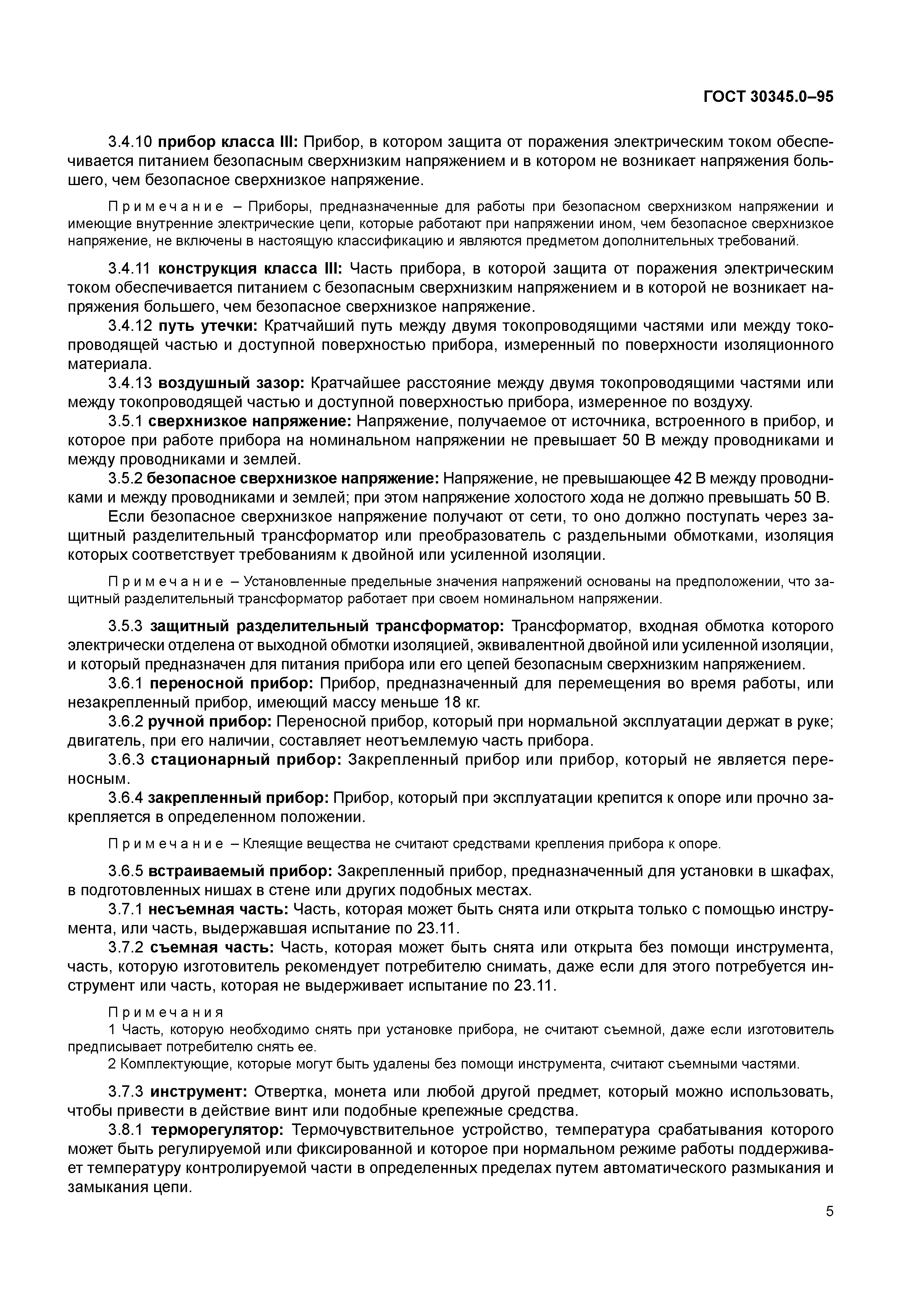 ГОСТ 30345.0–95

3.4.10 прибор класса III: Прибор, в котором защита от поражения электрическим током обеспечивается питанием безопасным сверхнизким напряжением и в котором не возникает напряжения большего, чем безопасное сверхнизкое напряжение.

Примечание – Приборы, предназначенные для работы при безопасном сверхнизком напряжении и имеющие внутренние электрические цепи, которые работают при напряжении ином, чем безопасное сверхнизкое напряжение, не включены в настоящую классификацию и являются предметом дополнительных требований.

3.4.11 конструкция класса III: Часть прибора, в которой защита от поражения электрическим током обеспечивается питанием с безопасным сверхнизким напряжением и в которой не возникает напряжения большего, чем безопасное сверхнизкое напряжение.

3.4.12 путь утечки: Кратчайший путь между двумя токопроводящими частями или между токопроводящей частью и доступной поверхностью прибора, измеренный по поверхности изоляционного материала.

3.4.13 воздушный зазор: Кратчайшее расстояние между двумя токопроводящими частями или между токопроводящей частью и доступной поверхностью прибора, измеренное по воздуху.

3.5.1 сверхнизкое напряжение: Напряжение, получаемое от источника, встроенного в прибор, и которое при работе прибора на номинальном напряжении не превышает 50 В между проводниками и между проводниками и землей.

3.5.2 безопасное сверхнизкое напряжение: Напряжение, не превышающее 42 В между проводниками и между проводниками и землей; при этом напряжение холостого хода не должно превышать 50 В.

Если безопасное сверхнизкое напряжение получают от сети, то оно должно поступать через защитный разделительный трансформатор или преобразователь с раздельными обмотками, изоляция которых соответствует требованиям к двойной или усиленной изоляции.

Примечание – Установленные предельные значения напряжений основаны на предположении, что защитный разделительный трансформатор работает при своем номинальном напряжении.

3.5.3 защитный разделительный трансформатор: Трансформатор, входная обмотка которого электрически отделена от выходной обмотки изоляцией, эквивалентной двойной или усиленной изоляции, и который предназначен для питания прибора или его цепей безопасным сверхнизким напряжением.

3.6.1 переносной прибор: Прибор, предназначенный для перемещения во время работы, или незакрепленный прибор, имеющий массу меньше 18 кг.

3.6.2 ручной прибор: Переносной прибор, который при нормальной эксплуатации держат в руке; двигатель, при его наличии, составляет неотъемлемую часть прибора.

3.6.3 стационарный прибор: Закрепленный прибор или прибор, который не является переносным.

3.6.4 закрепленный прибор: Прибор, который при эксплуатации крепится к опоре или прочно закрепляется в определенном положении.

Примечание – Клеящие вещества не считают средствами крепления прибора к опоре.

3.6.5 встраиваемый прибор: Закрепленный прибор, предназначенный для установки в шкафах, в подготовленных нишах в стене или других подобных местах.

3.7.1 несъемная часть: Часть, которая может быть снята или открыта только с помощью инструмента, или часть, выдержавшая испытание по 23.11.

3.7.2 съемная часть: Часть, которая может быть снята или открыта без помощи инструмента, часть, которую изготовитель рекомендует потребителю снимать, даже если для этого потребуется инструмент или часть, которая не выдерживает испытание по 23.11.

Примечания
1 Часть, которую необходимо снять при установке прибора, не считают съемной, даже если изготовитель предписывает потребителю снять ее.
2 Комплектующие, которые могут быть удалены без помощи инструмента, считают съемными частями.

3.7.3 инструмент: Отвертка, монета или любой другой предмет, который можно использовать, чтобы привести в действие винт или подобные крепежные средства.

3.8.1 терморегулятор: Термочувствительное устройство, температура срабатывания которого может быть регулируемой или фиксированной и которое при нормальном режиме работы поддерживает температуру контролируемой части в определенных пределах путем автоматического размыкания и замыкания цепи.

5